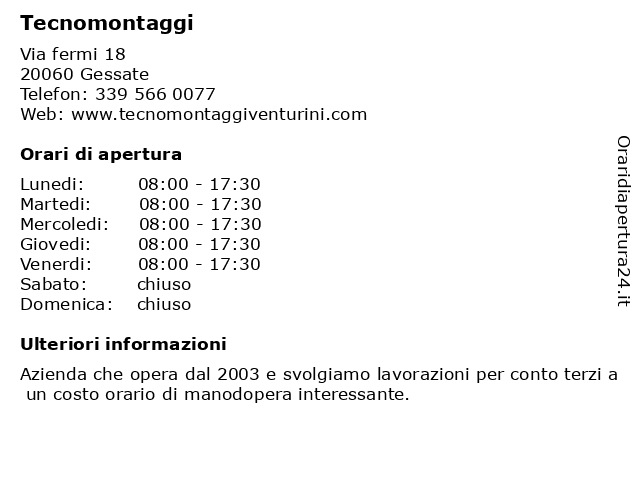 Tecnomontaggi

Via fermi 18
20060 Gessate
Telefon: 339 566 0077
Web: www.tecnomontaggiventurini.com

Orari di apertura

Lunedi: 08:00 - 17:30
Martedi: 08:00 - 17:30
Mercoledi: 08:00 - 17:30
Giovedi: 08:00 - 17:30
Venerdi: 08:00 - 17:30
Sabato: chiuso
Domenica: chiuso

Ulteriori informazioni

Azienda che opera dal 2003 e svolgiamo lavorazioni per conto terzi a un costo orario di manodopera interessante.

Oraridiapertura24.it